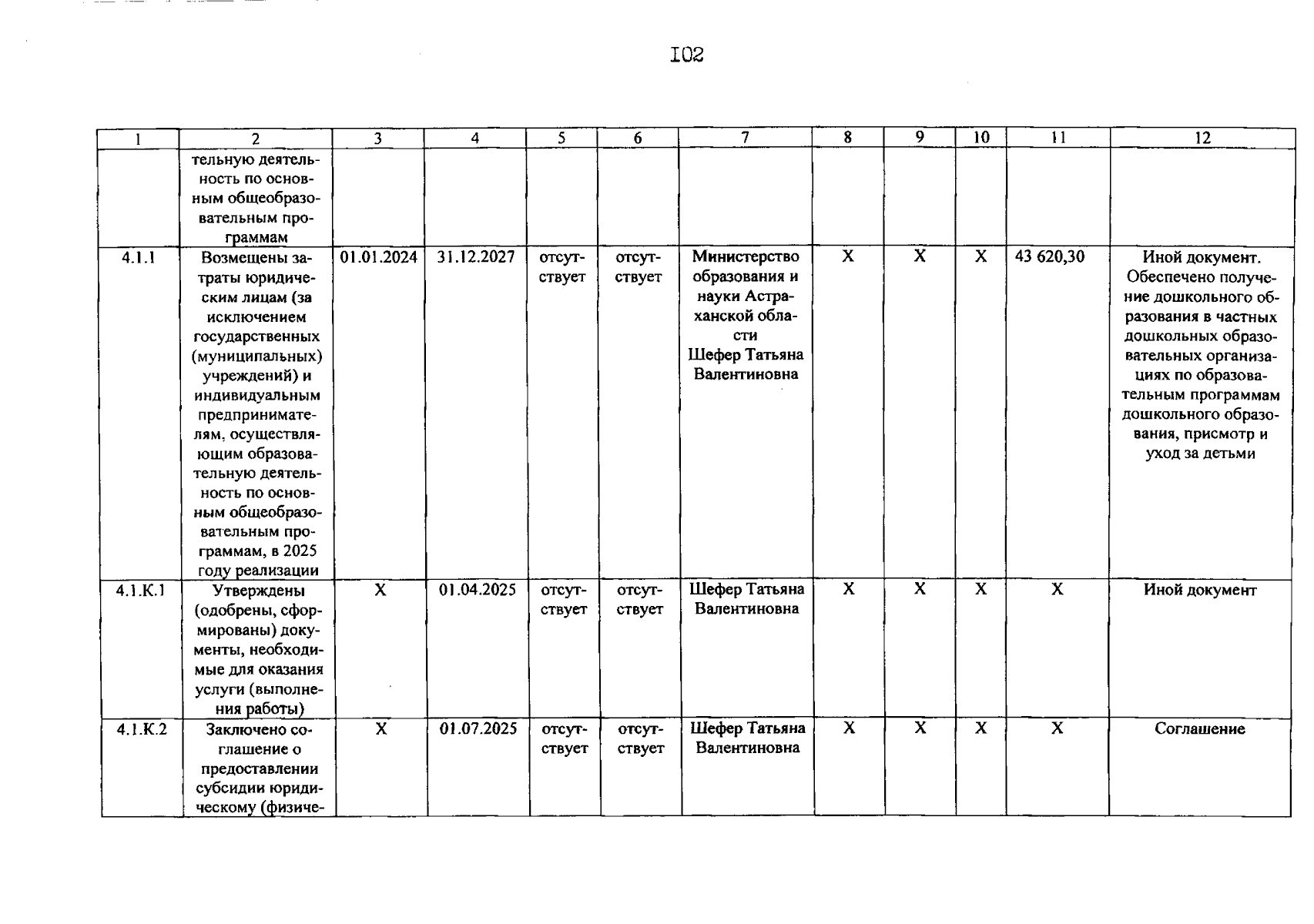 I02

| 1 | 2 | 3 | 4 | 5 | 6 | 7 | 8 | 9 | 10 | 11 | 12 |
|---|---|---|---|---|---|---|---|---|---|---|---|
|  | тельную деятельность по основным общеобразовательным программам |  |  |  |  |  |  |  |  |  |  |
| 4.1.1 | Возмещены затраты юридическим лицам (за исключением государственных (муниципальных) учреждений) и индивидуальным предпринимателям, осуществляющим образовательную деятельность по основным общеобразовательным программам, в 2025 году реализации | 01.01.2024 | 31.12.2027 | отсутствует | отсутствует | Министерство образования и науки Астраханской области Шефер Татьяна Валентиновна | X | X | X | 43 620,30 | Иной документ. Обеспечено получение дошкольного образования в частных дошкольных образовательных организациях по образовательным программам дошкольного образования, присмотр и уход за детьми |
| 4.1.К.1 | Утверждены (одобрены, сформированы) документы, необходимые для оказания услуги (выполнения работы) | X | 01.04.2025 | отсутствует | отсутствует | Шефер Татьяна Валентиновна | X | X | X | X | Иной документ |
| 4.1.К.2 | Заключено соглашение о предоставлении субсидии юридическому (физиче- | X | 01.07.2025 | отсутствует | отсутствует | Шефер Татьяна Валентиновна | X | X | X | X | Соглашение |